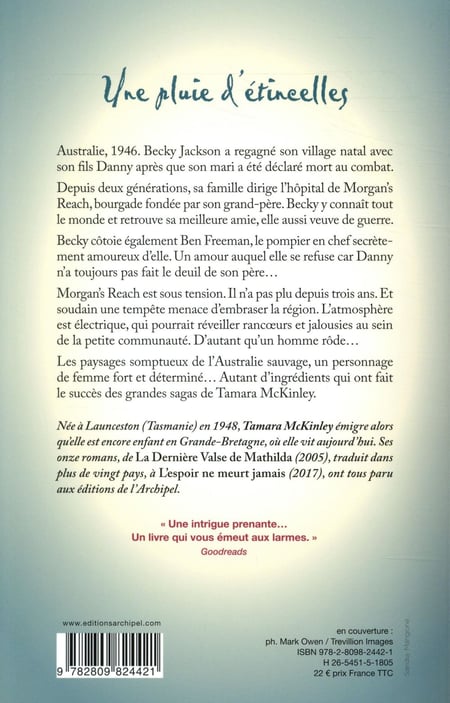 Une pluie d'étincelles

Australie, 1946. Becky Jackson a regagné son village natal avec son fils Danny après que son mari a été déclaré mort au combat.

Depuis deux générations, sa famille dirige l'hôpital de Morgan's Reach, bourgade fondée par son grand-père. Becky y connaît tout le monde et retrouve sa meilleure amie, elle aussi veuve de guerre.

Becky côtoie également Ben Freeman, le pompier en chef secrètement amoureux d'elle. Un amour auquel elle se refuse car Danny n'a toujours pas fait le deuil de son père…

Morgan's Reach est sous tension. Il n'a pas plu depuis trois ans. Et soudain une tempête menace d'embraser la région. L'atmosphère est électrique, qui pourrait réveiller rancœurs et jalousies au sein de la petite communauté. D'autant qu'un homme rôde…

Les paysages somptueux de l'Australie sauvage, un personnage de femme fort et déterminé… Autant d'ingrédients qui ont fait le succès des grandes sagas de Tamara McKinley.

Née à Launceston (Tasmanie) en 1948, Tamara McKinley émigre alors qu'elle est encore enfant en Grande-Bretagne, où elle vit aujourd'hui. Ses onze romans, de La Dernière Valse de Mathilda (2005), traduit dans plus de vingt pays, à L'espoir ne meurt jamais (2017), ont tous paru aux éditions de l'Archipel.

« Une intrigue prenante… Un livre qui vous émeut aux larmes. »
Goodreads

www.editionsarchipel.com

9 782809 824421

en couverture :
ph. Mark Owen / Trevillion Images
ISBN 978-2-8098-2442-1
H 26-5451-5-1805
22 € prix France TTC

Sandra Mangone